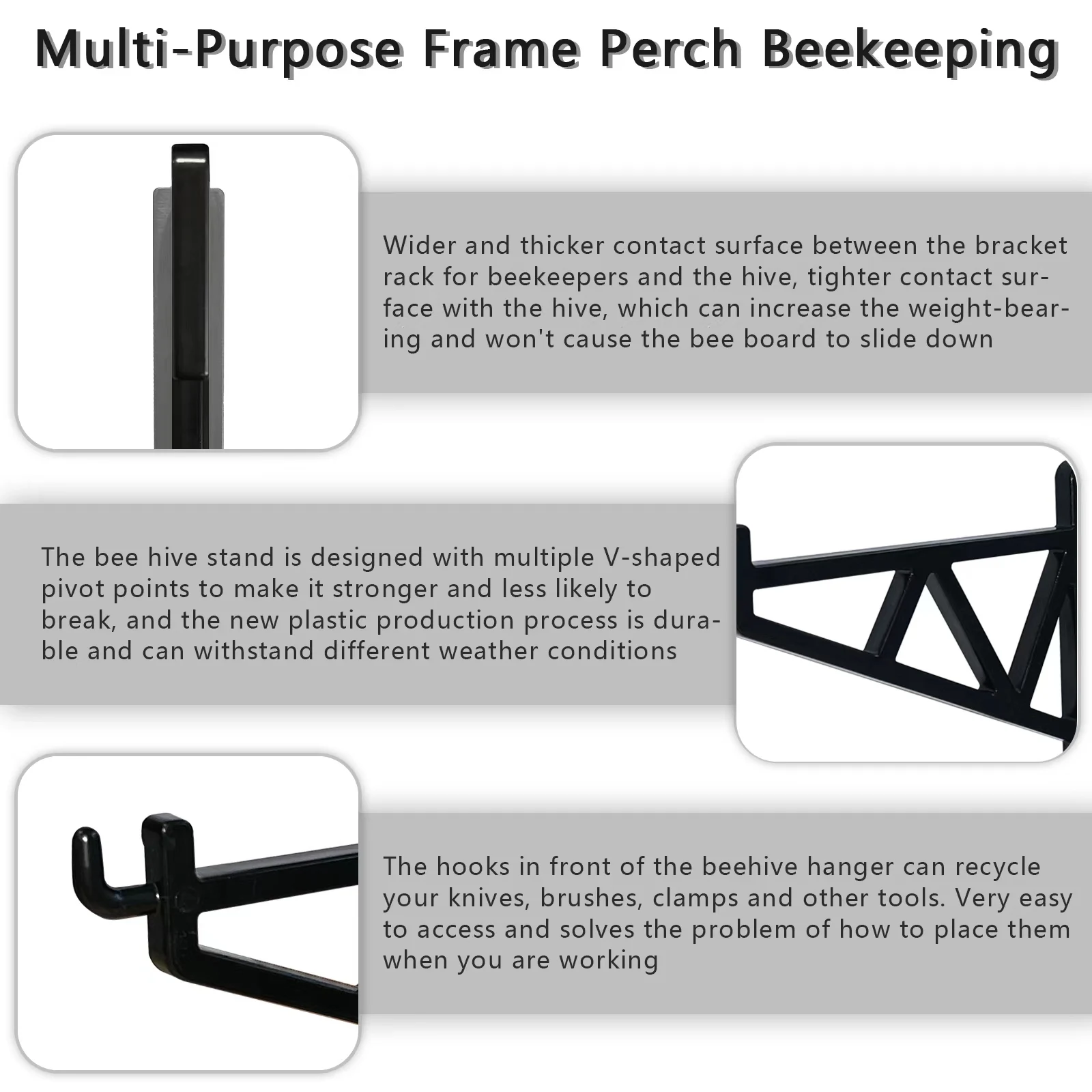 Multi-Purpose Frame Perch Beekeeping

Wider and thicker contact surface between the bracket rack for beekeepers and the hive, tighter contact surface with the hive, which can increase the weight-bearing and won't cause the bee board to slide down

The bee hive stand is designed with multiple V-shaped pivot points to make it stronger and less likely to break, and the new plastic production process is durable and can withstand different weather conditions

The hooks in front of the beehive hanger can recycle your knives, brushes, clamps and other tools. Very easy to access and solves the problem of how to place them when you are working